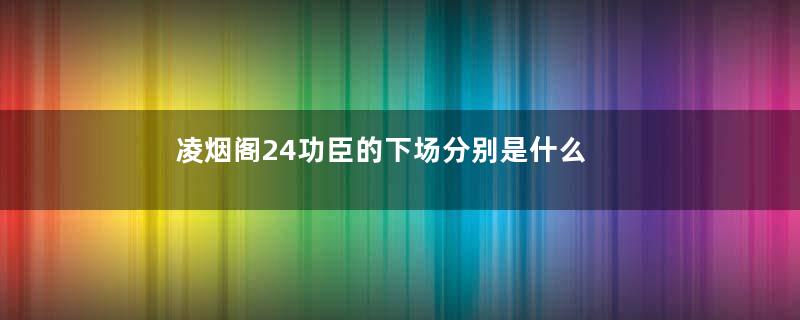 凌烟阁24功臣的下场分别是什么